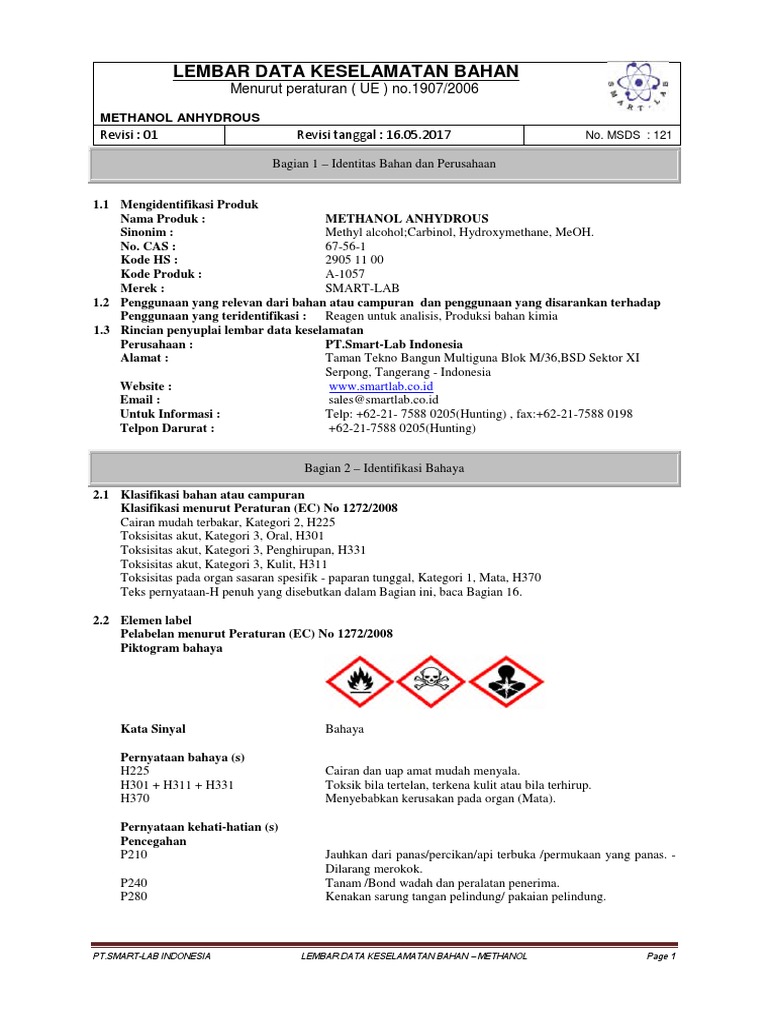 LEMBAR DATA KESELAMATAN BAHAN
Menurut peraturan ( UE ) no.1907/2006

SMART-LAB

METHANOL ANHYDROUS

| Revisi : 01 | Revisi tanggal : 16.05.2017 | No. MSDS : 121 |
|---|---|---|

Bagian 1 – Identitas Bahan dan Perusahaan

1.1 Mengidentifikasi Produk
Nama Produk : METHANOL ANHYDROUS
Sinonim : Methyl alcohol;Carbinol, Hydroxymethane, MeOH.
No. CAS : 67-56-1
Kode HS : 2905 11 00
Kode Produk : A-1057
Merek : SMART-LAB
1.2 Penggunaan yang relevan dari bahan atau campuran dan penggunaan yang disarankan terhadap
Penggunaan yang teridentifikasi : Reagen untuk analisis, Produksi bahan kimia
1.3 Rincian penyuplai lembar data keselamatan
Perusahaan : PT.Smart-Lab Indonesia
Alamat : Taman Tekno Bangun Multiguna Blok M/36,BSD Sektor XI Serpong, Tangerang - Indonesia
Website : www.smartlab.co.id
Email : sales@smartlab.co.id
Untuk Informasi : Telp: +62-21- 7588 0205(Hunting) , fax:+62-21-7588 0198
Telpon Darurat : +62-21-7588 0205(Hunting)

Bagian 2 – Identifikasi Bahaya

2.1 Klasifikasi bahan atau campuran
Klasifikasi menurut Peraturan (EC) No 1272/2008
Cairan mudah terbakar, Kategori 2, H225
Toksisitas akut, Kategori 3, Oral, H301
Toksisitas akut, Kategori 3, Penghirupan, H331
Toksisitas akut, Kategori 3, Kulit, H311
Toksisitas pada organ sasaran spesifik - paparan tunggal, Kategori 1, Mata, H370
Teks pernyataan-H penuh yang disebutkan dalam Bagian ini, baca Bagian 16.

2.2 Elemen label
Pelabelan menurut Peraturan (EC) No 1272/2008
Piktogram bahaya

Kata Sinyal Bahaya

Pernyataan bahaya (s)
H225 Cairan dan uap amat mudah menyala.
H301 + H311 + H331 Toksik bila tertelan, terkena kulit atau bila terhirup.
H370 Menyebabkan kerusakan pada organ (Mata).

Pernyataan kehati-hatian (s)
Pencegahan
P210 Jauhkan dari panas/percikan/api terbuka /permukaan yang panas. - Dilarang merokok.
P240 Tanam /Bond wadah dan peralatan penerima.
P280 Kenakan sarung tangan pelindung/ pakaian pelindung.

PT.SMART-LAB INDONESIA LEMBAR DATA KESELAMATAN BAHAN – METHANOL Page 1